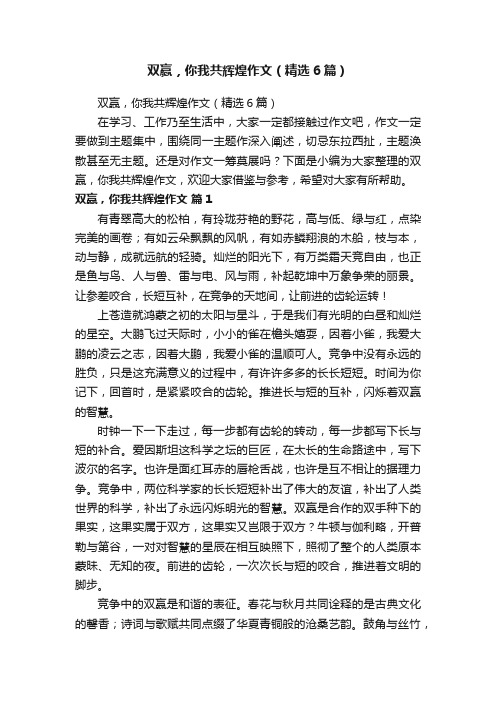 双赢，你我共辉煌作文（精选6篇）

双赢，你我共辉煌作文（精选6篇）

在学习、工作乃至生活中，大家一定都接触过作文吧，作文一定要做到主题集中，围绕同一主题作深入阐述，切忌东拉西扯，主题涣散甚至无主题。还是对作文一筹莫展吗？下面是小编为大家整理的双赢，你我共辉煌作文，欢迎大家借鉴与参考，希望对大家有所帮助。

双赢，你我共辉煌作文 篇1

有青翠高大的松柏，有玲珑芬艳的野花，高与低、绿与红，点染完美的画卷；有如云朵飘飘的风帆，有如赤鳞翔浪的木船，枝与本，动与静，成就远航的轻骑。灿烂的阳光下，有万类霜天竞自由，也正是鱼与鸟、人与兽、雷与电、风与雨，补起乾坤中万象争荣的丽景。让参差咬合，长短互补，在竞争的天地间，让前进的齿轮运转！

上苍造就鸿蒙之初的太阳与星斗，于是我们有光明的白昼和灿烂的星空。大鹏飞过天际时，小小的雀在檐头嬉耍，因着小雀，我爱大鹏的凌云之志，因着大鹏，我爱小雀的温顺可人。竞争中没有永远的胜负，只是这充满意义的过程中，有许许多多的长长短短。时间为你记下，回首时，是紧紧咬合的齿轮。推进长与短的互补，闪烁着双赢的智慧。

时钟一下一下走过，每一步都有齿轮的转动，每一步都写下长与短的补合。爱因斯坦这科学之坛的巨匠，在太长的生命路途中，写下波尔的名字。也许是面红耳赤的唇枪舌战，也许是互不相让的据理力争。竞争中，两位科学家的长长短短补出了伟大的友谊，补出了人类世界的科学，补出了永远闪烁明光的智慧。双赢是合作的双手种下的果实，这果实属于双方，这果实又岂限于双方？牛顿与伽利略，开普勒与第谷，一对对智慧的星辰在相互映照下，照彻了整个的人类原本蒙昧、无知的夜。前进的齿轮，一次次长与短的咬合，推进着文明的脚步。

竞争中的双赢是和谐的表征。春花与秋月共同诠释的是古典文化的馨香；诗词与歌赋共同点缀了华夏青铜般的沧桑艺韵。鼓角与丝竹，